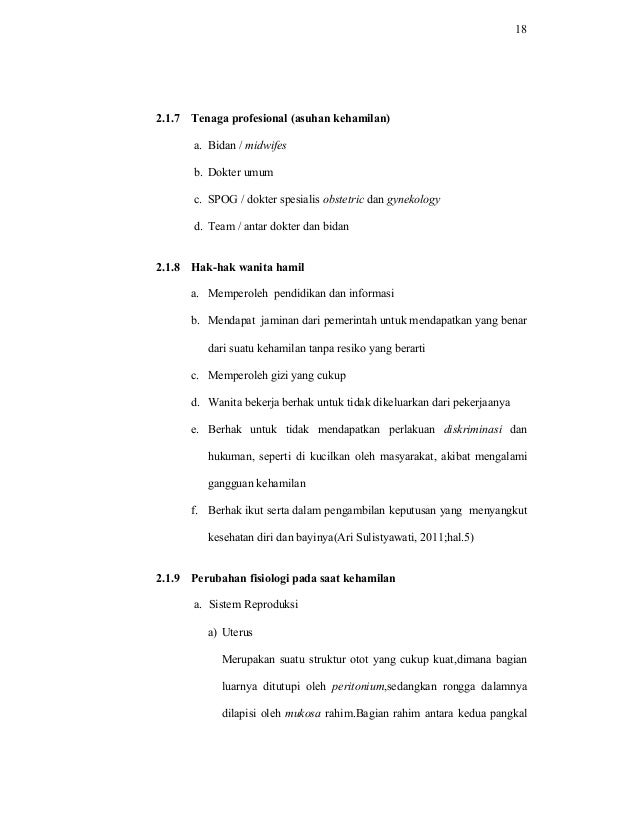 18

2.1.7 Tenaga profesional (asuhan kehamilan)

a. Bidan / midwifes

b. Dokter umum

c. SPOG / dokter spesialis obstetric dan gynekology

d. Team / antar dokter dan bidan

2.1.8 Hak-hak wanita hamil

a. Memperoleh pendidikan dan informasi

b. Mendapat jaminan dari pemerintah untuk mendapatkan yang benar dari suatu kehamilan tanpa resiko yang berarti

c. Memperoleh gizi yang cukup

d. Wanita bekerja berhak untuk tidak dikeluarkan dari pekerjaanya

e. Berhak untuk tidak mendapatkan perlakuan diskriminasi dan hukuman, seperti di kucilkan oleh masyarakat, akibat mengalami gangguan kehamilan

f. Berhak ikut serta dalam pengambilan keputusan yang menyangkut kesehatan diri dan bayinya(Ari Sulistyawati, 2011;hal.5)

2.1.9 Perubahan fisiologi pada saat kehamilan

a. Sistem Reproduksi

a) Uterus

Merupakan suatu struktur otot yang cukup kuat,dimana bagian luarnya ditutupi oleh peritonium,sedangkan rongga dalamnya dilapisi oleh mukosa rahim.Bagian rahim antara kedua pangkal